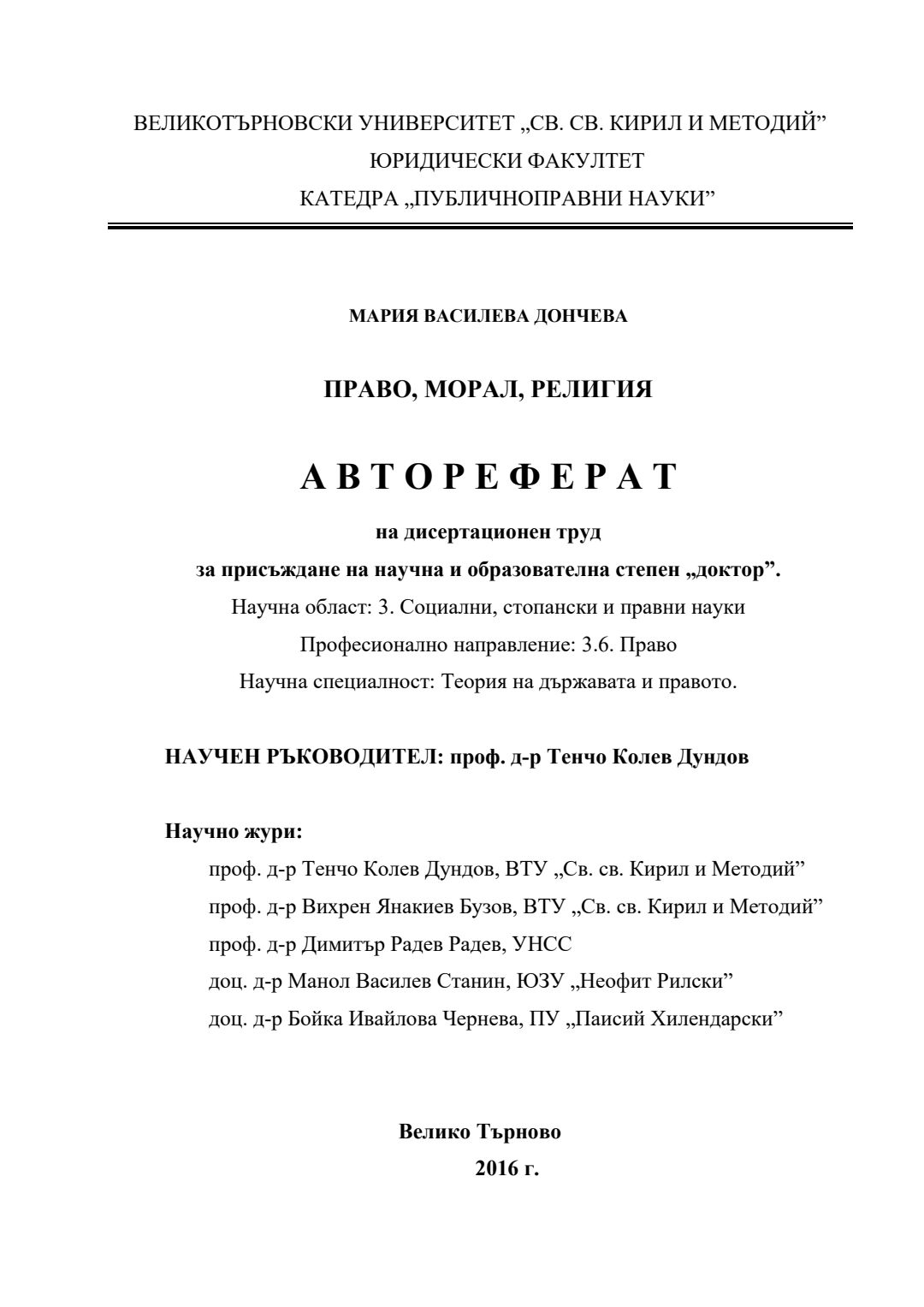 ВЕЛИКОТЪРНОВСКИ УНИВЕРСИТЕТ „СВ. СВ. КИРИЛ И МЕТОДИЙ”
ЮРИДИЧЕСКИ ФАКУЛТЕТ
КАТЕДРА „ПУБЛИЧНОПРАВНИ НАУКИ”

МАРИЯ ВАСИЛЕВА ДОНЧЕВА

ПРАВО, МОРАЛ, РЕЛИГИЯ

А В Т О Р Е Ф Е Р А Т

на дисертационен труд
за присъждане на научна и образователна степен „доктор”.
Научна област: 3. Социални, стопански и правни науки
Професионално направление: 3.6. Право
Научна специалност: Теория на държавата и правото.

НАУЧЕН РЪКОВОДИТЕЛ: проф. д-р Тенчо Колев Дундов

Научно жури:
проф. д-р Тенчо Колев Дундов, ВТУ „Св. св. Кирил и Методий”
проф. д-р Вихрен Янакиев Бузов, ВТУ „Св. св. Кирил и Методий”
проф. д-р Димитър Радев Радев, УНСС
доц. д-р Манол Василев Станин, ЮЗУ „Неофит Рилски”
доц. д-р Бойка Ивайлова Чернева, ПУ „Паисий Хилендарски”

Велико Търново
2016 г.